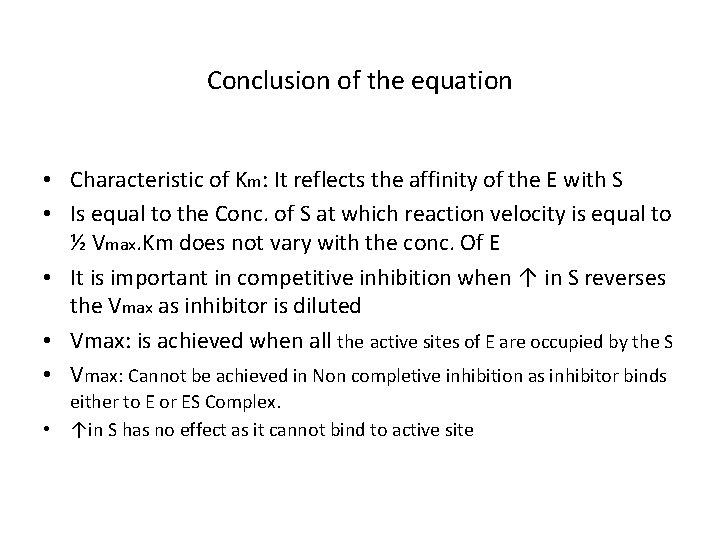 Conclusion of the equation

• Characteristic of Km: It reflects the affinity of the E with S
• Is equal to the Conc. of S at which reaction velocity is equal to ½ Vmax.Km does not vary with the conc. Of E
• It is important in competitive inhibition when ↑ in S reverses the Vmax as inhibitor is diluted
• Vmax: is achieved when all the active sites of E are occupied by the S
• Vmax: Cannot be achieved in Non completive inhibition as inhibitor binds either to E or ES Complex.
• ↑in S has no effect as it cannot bind to active site